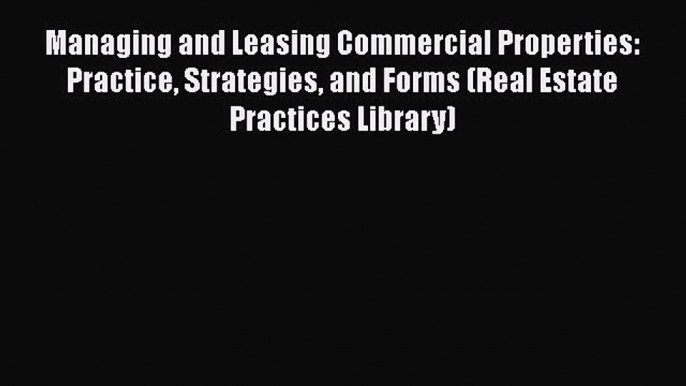 Managing and Leasing Commercial Properties: Practice, Strategies, and Forms (Real Estate Practices Library)